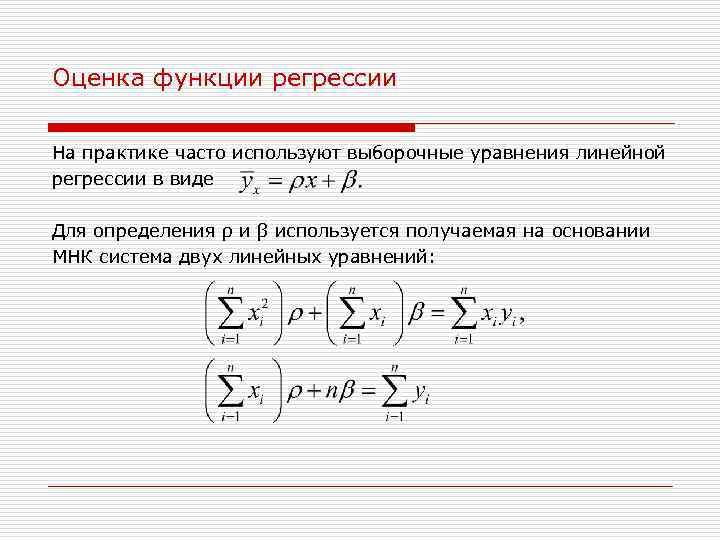 Оценка функции регрессии

На практике часто используют выборочные уравнения линейной регрессии в виде $\overline{y}_x = \rho x + \beta.$

Для определения ρ и β используется получаемая на основании МНК система двух линейных уравнений:

$\left(\sum_{i=1}^{n} x_i^2\right)\rho + \left(\sum_{i=1}^{n} x_i\right)\beta = \sum_{i=1}^{n} x_i y_i,$

$\left(\sum_{i=1}^{n} x_i\right)\rho + n\beta = \sum_{i=1}^{n} y_i$